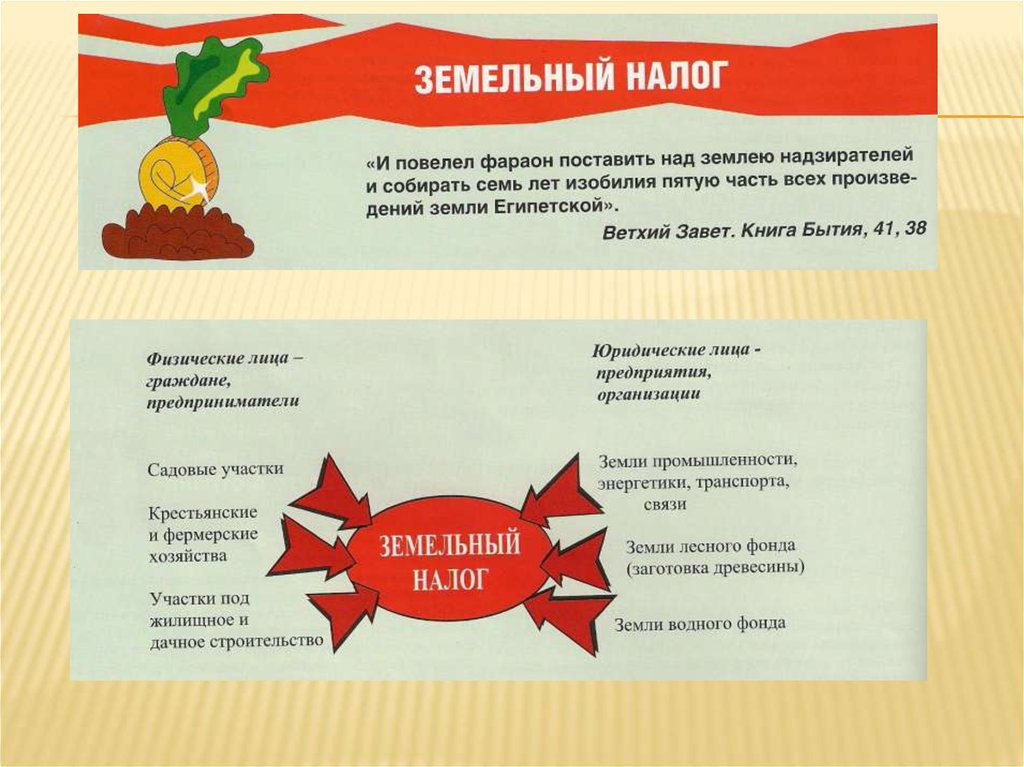 ЗЕМЕЛЬНЫЙ НАЛОГ

«И повелел фараон поставить над землею надзирателей и собирать семь лет изобилия пятую часть всех произведений земли Египетской».

Ветхий Завет. Книга Бытия, 41, 38

Физические лица – граждане, предприниматели

Садовые участки

Крестьянские и фермерские хозяйства

Участки под жилищное и дачное строительство

ЗЕМЕЛЬНЫЙ НАЛОГ

Юридические лица - предприятия, организации

Земли промышленности, энергетики, транспорта, связи

Земли лесного фонда (заготовка древесины)

Земли водного фонда